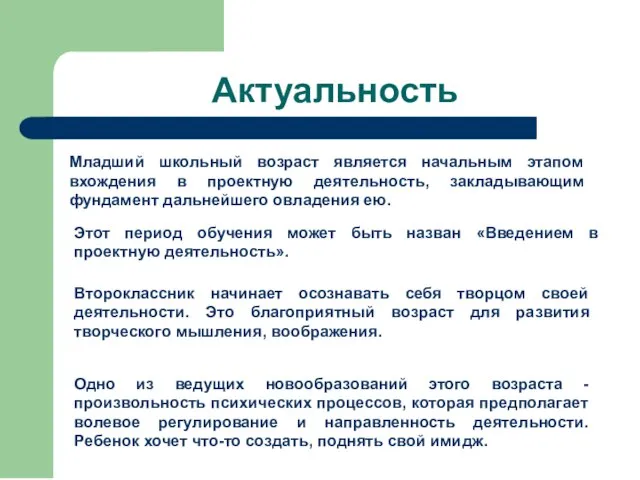 Актуальность

Младший школьный возраст является начальным этапом вхождения в проектную деятельность, закладывающим фундамент дальнейшего овладения ею.

Этот период обучения может быть назван «Введением в проектную деятельность».

Второклассник начинает осознавать себя творцом своей деятельности. Это благоприятный возраст для развития творческого мышления, воображения.

Одно из ведущих новообразований этого возраста - произвольность психических процессов, которая предполагает волевое регулирование и направленность деятельности. Ребенок хочет что-то создать, поднять свой имидж.